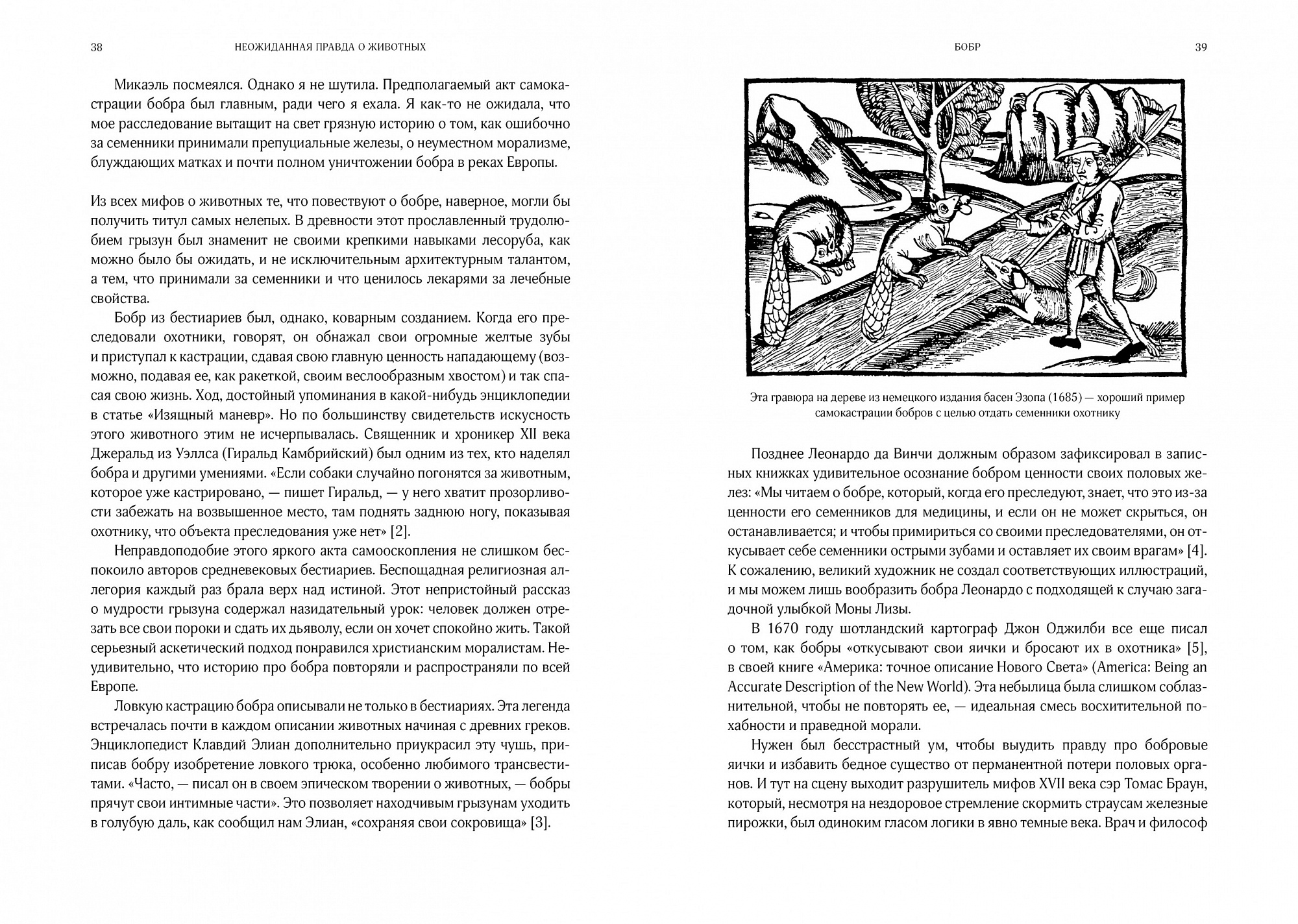 38 НЕОЖИДАННАЯ ПРАВДА О ЖИВОТНЫХ

Микаэль посмеялся. Однако я не шутила. Предполагаемый акт самокастрации бобра был главным, ради чего я ехала. Я как-то не ожидала, что мое расследование вытащит на свет грязную историю о том, как ошибочно за семенники принимали препуциальные железы, о неуместном морализме, блуждающих матках и почти полном уничтожении бобра в реках Европы.

Из всех мифов о животных те, что повествуют о бобре, наверное, могли бы получить титул самых нелепых. В древности этот прославленный трудолюбием грызун был знаменит не своими крепкими навыками лесоруба, как можно было бы ожидать, и не исключительным архитектурным талантом, а тем, что принимали за семенники и что ценилось лекарями за лечебные свойства.

Бобр из бестиариев был, однако, коварным созданием. Когда его преследовали охотники, говорят, он обнажал свои огромные желтые зубы и приступал к кастрации, сдавая свою главную ценность нападающему (возможно, подавая ее, как ракеткой, своим веслообразным хвостом) и так спасая свою жизнь. Ход, достойный упоминания в какой-нибудь энциклопедии в статье «Изящный маневр». Но по большинству свидетельств искусность этого животного этим не исчерпывалась. Священник и хроникер XII века Джеральд из Уэллса (Гиральд Камбрийский) был одним из тех, кто наделял бобра и другими умениями. «Если собаки случайно погонятся за животным, которое уже кастрировано, — пишет Гиральд, — у него хватит прозорливости забежать на возвышенное место, там поднять заднюю ногу, показывая охотнику, что объекта преследования уже нет» [2].

Неправдоподобие этого яркого акта самооскопления не слишком беспокоило авторов средневековых бестиариев. Беспощадная религиозная аллегория каждый раз брала верх над истиной. Этот непристойный рассказ о мудрости грызуна содержал назидательный урок: человек должен отрезать все свои пороки и сдать их дьяволу, если он хочет спокойно жить. Такой серьезный аскетический подход понравился христианским моралистам. Неудивительно, что историю про бобра повторяли и распространяли по всей Европе.

Ловкую кастрацию бобра описывали не только в бестиариях. Эта легенда встречалась почти в каждом описании животных начиная с древних греков. Энциклопедист Клавдий Элиан дополнительно приукрасил эту чушь, приписав бобру изобретение ловкого трюка, особенно любимого трансвеститами. «Часто, — писал он в своем эпическом творении о животных, — бобры прячут свои интимные части». Это позволяет находчивым грызунам уходить в голубую даль, как сообщил нам Элиан, «сохраняя свои сокровища» [3].

БОБР 39

Эта гравюра на дереве из немецкого издания басен Эзопа (1685) — хороший пример самокастрации бобров с целью отдать семенники охотнику

Позднее Леонардо да Винчи должным образом зафиксировал в записных книжках удивительное осознание бобром ценности своих половых желез: «Мы читаем о бобре, который, когда его преследуют, знает, что это из-за ценности его семенников для медицины, и если он не может скрыться, он останавливается; и чтобы примириться со своими преследователями, он откусывает себе семенники острыми зубами и оставляет их своим врагам» [4]. К сожалению, великий художник не создал соответствующих иллюстраций, и мы можем лишь вообразить бобра Леонардо с подходящей к случаю загадочной улыбкой Моны Лизы.

В 1670 году шотландский картограф Джон Оджилби все еще писал о том, как бобры «откусывают свои яички и бросают их в охотника» [5], в своей книге «Америка: точное описание Нового Света» (America: Being an Accurate Description of the New World). Эта небылица была слишком соблазнительной, чтобы не повторять ее, — идеальная смесь восхитительной похабности и праведной морали.

Нужен был бесстрастный ум, чтобы выудить правду про бобровые яички и избавить бедное существо от перманентной потери половых органов. И тут на сцену выходит разрушитель мифов XVII века сэр Томас Браун, который, несмотря на нездоровое стремление скормить страусам железные пирожки, был одиноким гласом логики в явно темные века. Врач и философ